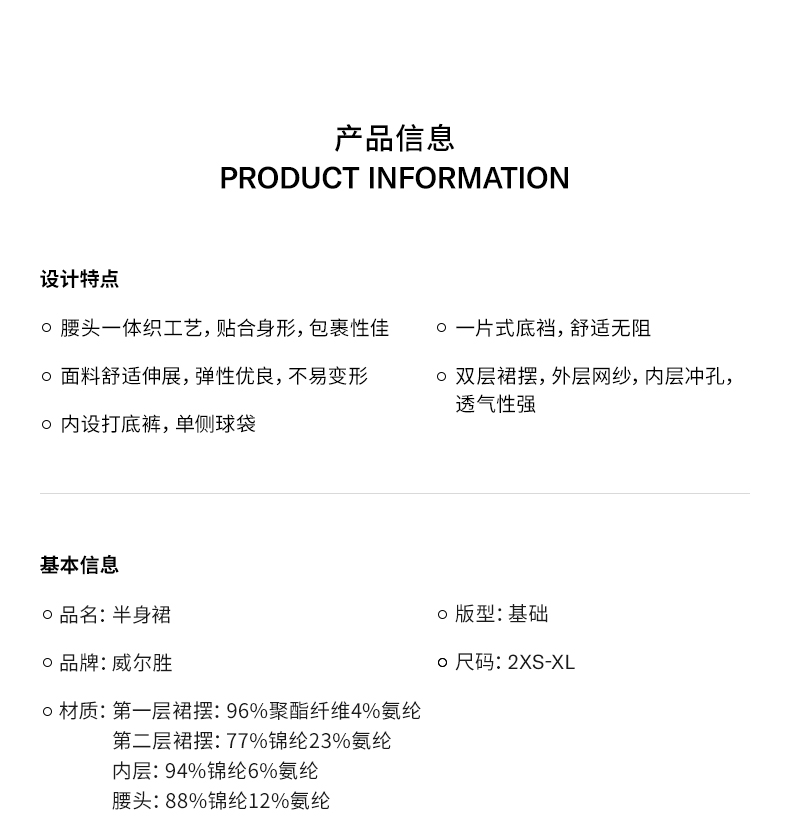 产品信息
PRODUCT INFORMATION

设计特点

○ 腰头一体织工艺，贴合身形，包裹性佳

○ 面料舒适伸展，弹性优良，不易变形

○ 内设打底裤，单侧球袋

○ 一片式底裆，舒适无阻

○ 双层裙摆，外层网纱，内层冲孔，透气性强

基本信息

○ 品名：半身裙

○ 品牌：威尔胜

○ 材质：第一层裙摆：96%聚酯纤维4%氨纶
第二层裙摆：77%锦纶23%氨纶
内层：94%锦纶6%氨纶
腰头：88%锦纶12%氨纶

○ 版型：基础

○ 尺码：2XS-XL